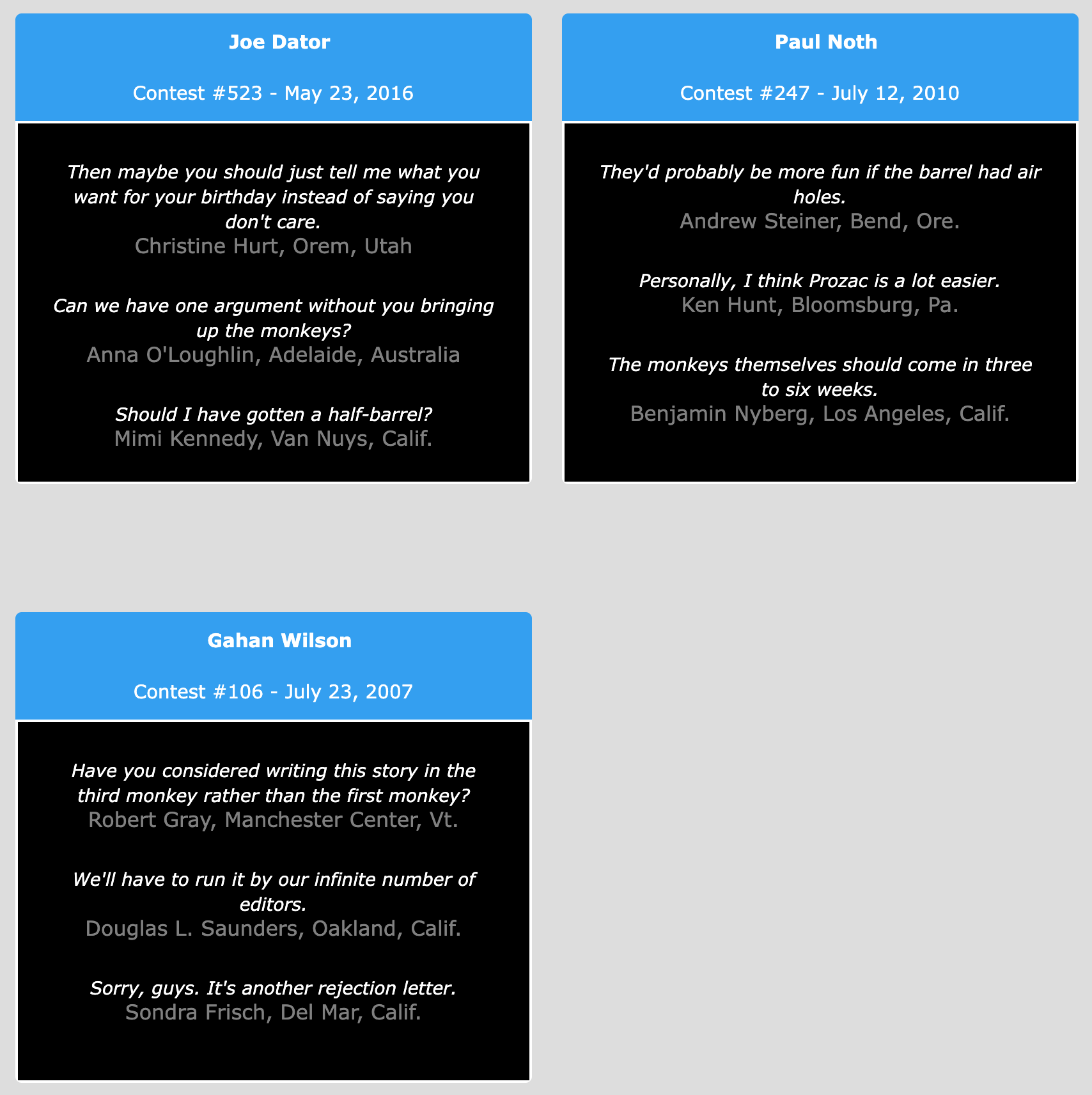 Joe Dator

Contest #523 - May 23, 2016

Then maybe you should just tell me what you want for your birthday instead of saying you don't care.
Christine Hurt, Orem, Utah

Can we have one argument without you bringing up the monkeys?
Anna O'Loughlin, Adelaide, Australia

Should I have gotten a half-barrel?
Mimi Kennedy, Van Nuys, Calif.

Paul Noth

Contest #247 - July 12, 2010

They'd probably be more fun if the barrel had air holes.
Andrew Steiner, Bend, Ore.

Personally, I think Prozac is a lot easier.
Ken Hunt, Bloomsburg, Pa.

The monkeys themselves should come in three to six weeks.
Benjamin Nyberg, Los Angeles, Calif.

Gahan Wilson

Contest #106 - July 23, 2007

Have you considered writing this story in the third monkey rather than the first monkey?
Robert Gray, Manchester Center, Vt.

We'll have to run it by our infinite number of editors.
Douglas L. Saunders, Oakland, Calif.

Sorry, guys. It's another rejection letter.
Sondra Frisch, Del Mar, Calif.